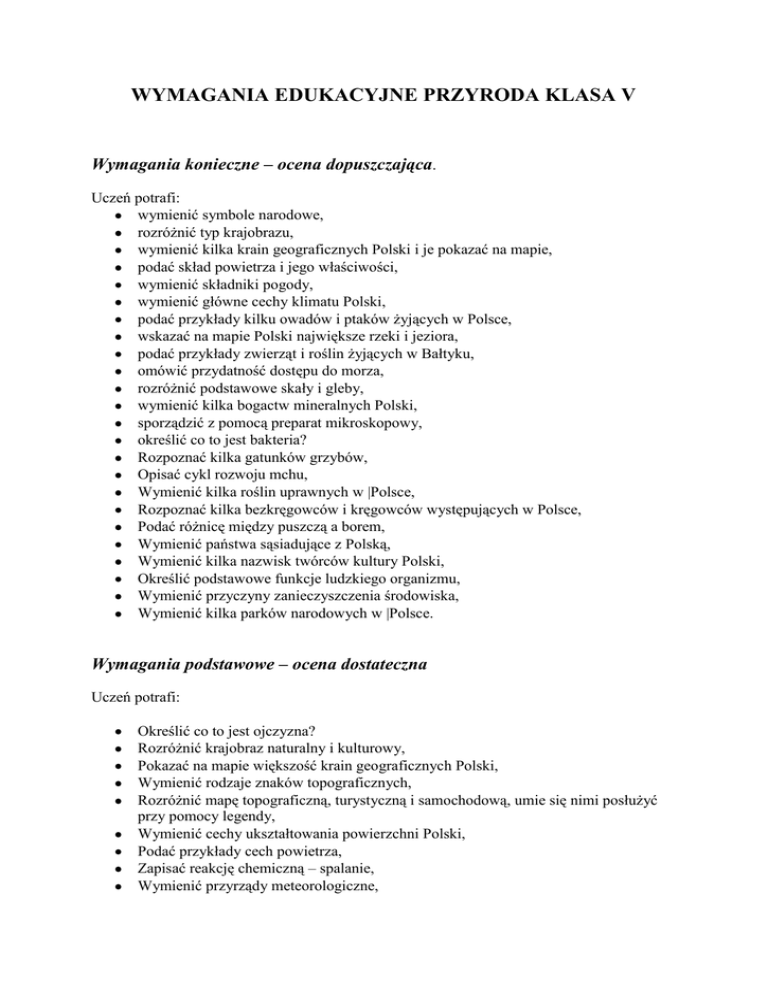 WYMAGANIA EDUKACYJNE PRZYRODA KLASA V

Wymagania konieczne – ocena dopuszczająca.

Uczeń potrafi:
- wymienić symbole narodowe,
- rozróżnić typ krajobrazu,
- wymienić kilka krain geograficznych Polski i je pokazać na mapie,
- podać skład powietrza i jego właściwości,
- wymienić składniki pogody,
- wymienić główne cechy klimatu Polski,
- podać przykłady kilku owadów i ptaków żyjących w Polsce,
- wskazać na mapie Polski największe rzeki i jeziora,
- podać przykłady zwierząt i roślin żyjących w Bałtyku,
- omówić przydatność dostępu do morza,
- rozróżnić podstawowe skały i gleby,
- wymienić kilka bogactw mineralnych Polski,
- sporządzić z pomocą preparat mikroskopowy,
- określić co to jest bakteria?
- Rozpoznać kilka gatunków grzybów,
- Opisać cykl rozwoju mchu,
- Wymienić kilka roślin uprawnych w |Polsce,
- Rozpoznać kilka bezkręgowców i kręgowców występujących w Polsce,
- Podać różnicę między puszczą a borem,
- Wymienić państwa sąsiadujące z Polską,
- Wymienić kilka nazwisk twórców kultury Polski,
- Określić podstawowe funkcje ludzkiego organizmu,
- Wymienić przyczyny zanieczyszczenia środowiska,
- Wymienić kilka parków narodowych w |Polsce.

Wymagania podstawowe – ocena dostateczna

Uczeń potrafi:

- Określić co to jest ojczyzna?
- Rozróżnić krajobraz naturalny i kulturowy,
- Pokazać na mapie większość krain geograficznych Polski,
- Wymienić rodzaje znaków topograficznych,
- Rozróżnić mapę topograficzną, turystyczną i samochodową, umie się nimi posłużyć przy pomocy legendy,
- Wymienić cechy ukształtowania powierzchni Polski,
- Podać przykłady cech powietrza,
- Zapisać reakcję chemiczną – spalanie,
- Wymienić przyrządy meteorologiczne,